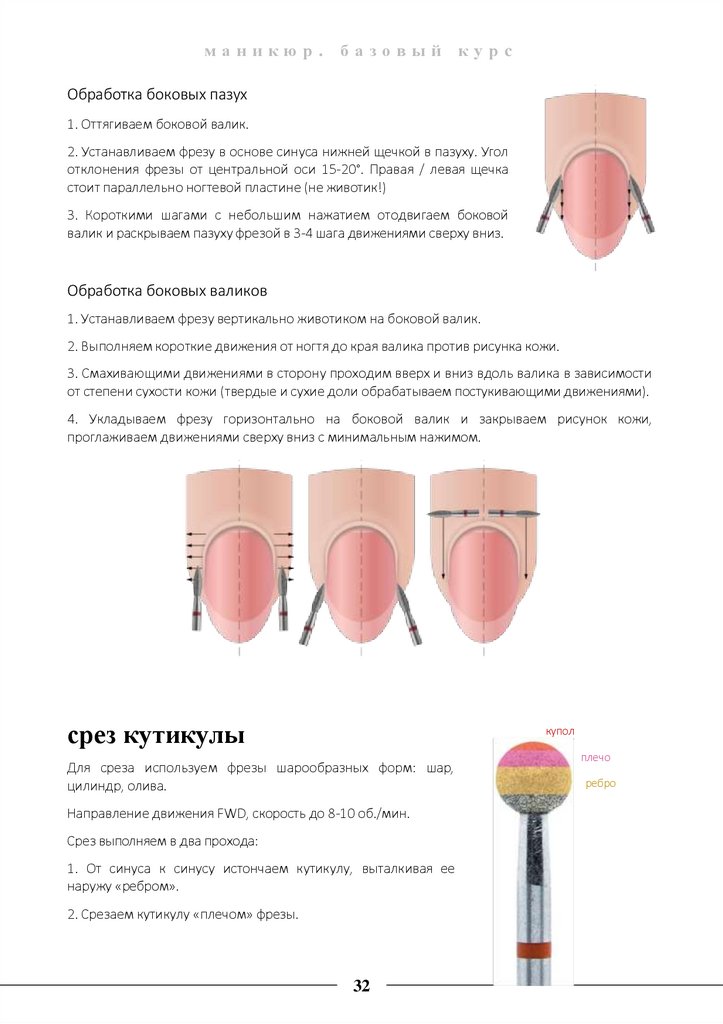 маникюр. базовый курс

Обработка боковых пазух

1. Оттягиваем боковой валик.

2. Устанавливаем фрезу в основе синуса нижней щечкой в пазуху. Угол отклонения фрезы от центральной оси 15-20°. Правая / левая щечка стоит параллельно ногтевой пластине (не животик!)

3. Короткими шагами с небольшим нажатием отодвигаем боковой валик и раскрываем пазуху фрезой в 3-4 шага движениями сверху вниз.

Обработка боковых валиков

1. Устанавливаем фрезу вертикально животиком на боковой валик.

2. Выполняем короткие движения от ногтя до края валика против рисунка кожи.

3. Смахивающими движениями в сторону проходим вверх и вниз вдоль валика в зависимости от степени сухости кожи (твердые и сухие доли обрабатываем постукивающими движениями).

4. Укладываем фрезу горизонтально на боковой валик и закрываем рисунок кожи, проглаживаем движениями сверху вниз с минимальным нажимом.

срез кутикулы

Для среза используем фрезы шарообразных форм: шар, цилиндр, олива.

Направление движения FWD, скорость до 8-10 об./мин.

Срез выполняем в два прохода:

1. От синуса к синусу истончаем кутикулу, выталкивая ее наружу «ребром».

2. Срезаем кутикулу «плечом» фрезы.

купол
плечо
ребро

32